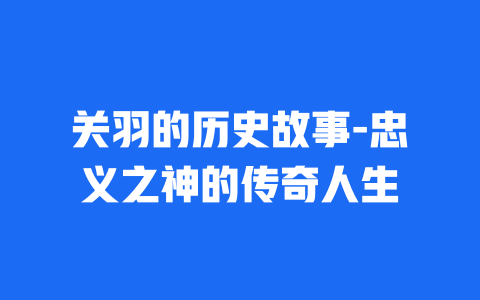 关羽的历史故事-忠义之神的传奇人生